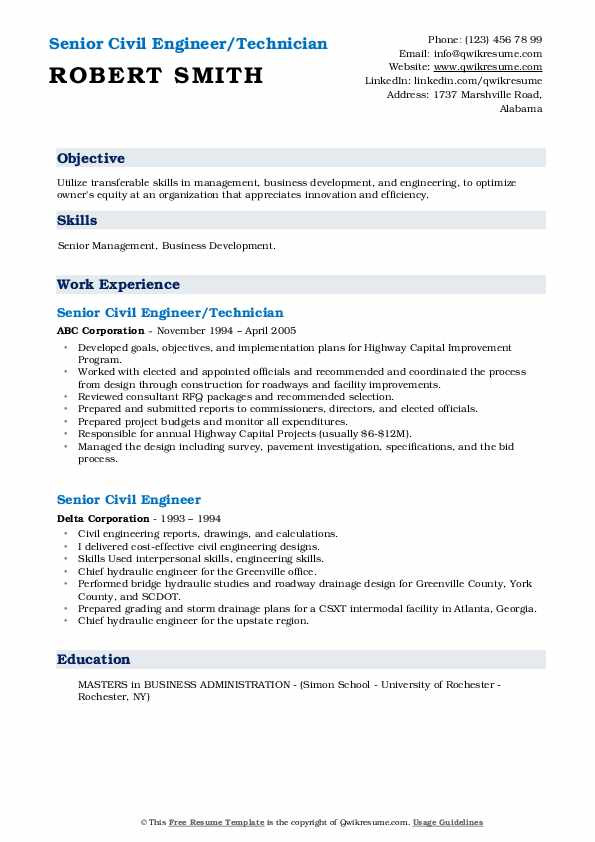 Senior Civil Engineer/Technician
ROBERT SMITH

Phone: (123) 456 78 99
Email: info@qwikresume.com
Website: www.qwikresume.com
LinkedIn: linkedin.com/qwikresume
Address: 1737 Marshville Road, Alabama

Objective

Utilize transferable skills in management, business development, and engineering, to optimize owner's equity at an organization that appreciates innovation and efficiency.

Skills

Senior Management, Business Development.

Work Experience

Senior Civil Engineer/Technician

ABC Corporation - November 1994 – April 2005

• Developed goals, objectives, and implementation plans for Highway Capital Improvement Program.
• Worked with elected and appointed officials and recommended and coordinated the process from design through construction for roadways and facility improvements.
• Reviewed consultant RFQ packages and recommended selection.
• Prepared and submitted reports to commissioners, directors, and elected officials.
• Prepared project budgets and monitor all expenditures.
• Responsible for annual Highway Capital Projects (usually $6-$12M).
• Managed the design including survey, pavement investigation, specifications, and the bid process.

Senior Civil Engineer

Delta Corporation - 1993 – 1994

• Civil engineering reports, drawings, and calculations.
• I delivered cost-effective civil engineering designs.
• Skills Used interpersonal skills, engineering skills.
• Chief hydraulic engineer for the Greenville office.
• Performed bridge hydraulic studies and roadway drainage design for Greenville County, York County, and SCDOT.
• Prepared grading and storm drainage plans for a CSXT intermodal facility in Atlanta, Georgia.
• Chief hydraulic engineer for the upstate region.

Education

MASTERS in BUSINESS ADMINISTRATION - (Simon School - University of Rochester - Rochester, NY)

© This Free Resume Template is the copyright of Qwikresume.com. Usage Guidelines